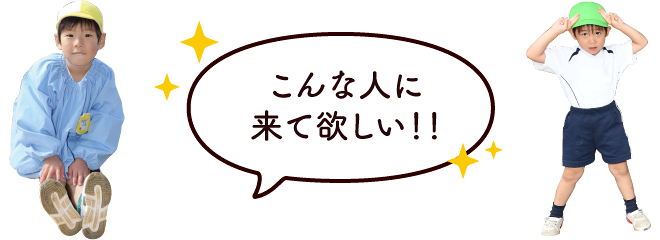 こんな人に
来て欲しい!!